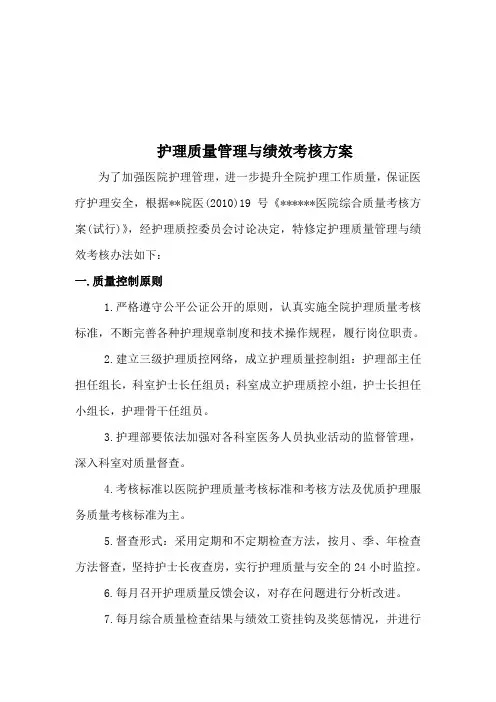 护理质量管理与绩效考核方案

为了加强医院护理管理，进一步提升全院护理工作质量，保证医疗护理安全，根据**院医(2010)19 号《******医院综合质量考核方案(试行)》，经护理质控委员会讨论决定，特修定护理质量管理与绩效考核办法如下：

一.质量控制原则

1.严格遵守公平公证公开的原则，认真实施全院护理质量考核标准，不断完善各种护理规章制度和技术操作规程，履行岗位职责。

2.建立三级护理质控网络，成立护理质量控制组：护理部主任担任组长，科室护士长任组员；科室成立护理质控小组，护士长担任小组长，护理骨干任组员。

3.护理部要依法加强对各科室医务人员执业活动的监督管理，深入科室对质量督查。

4.考核标准以医院护理质量考核标准和考核方法及优质护理服务质量考核标准为主。

5.督查形式：采用定期和不定期检查方法，按月、季、年检查方法督查，坚持护士长夜查房，实行护理质量与安全的 24 小时监控。

6.每月召开护理质量反馈会议，对存在问题进行分析改进。

7.每月综合质量检查结果与绩效工资挂钩及奖惩情况，并进行